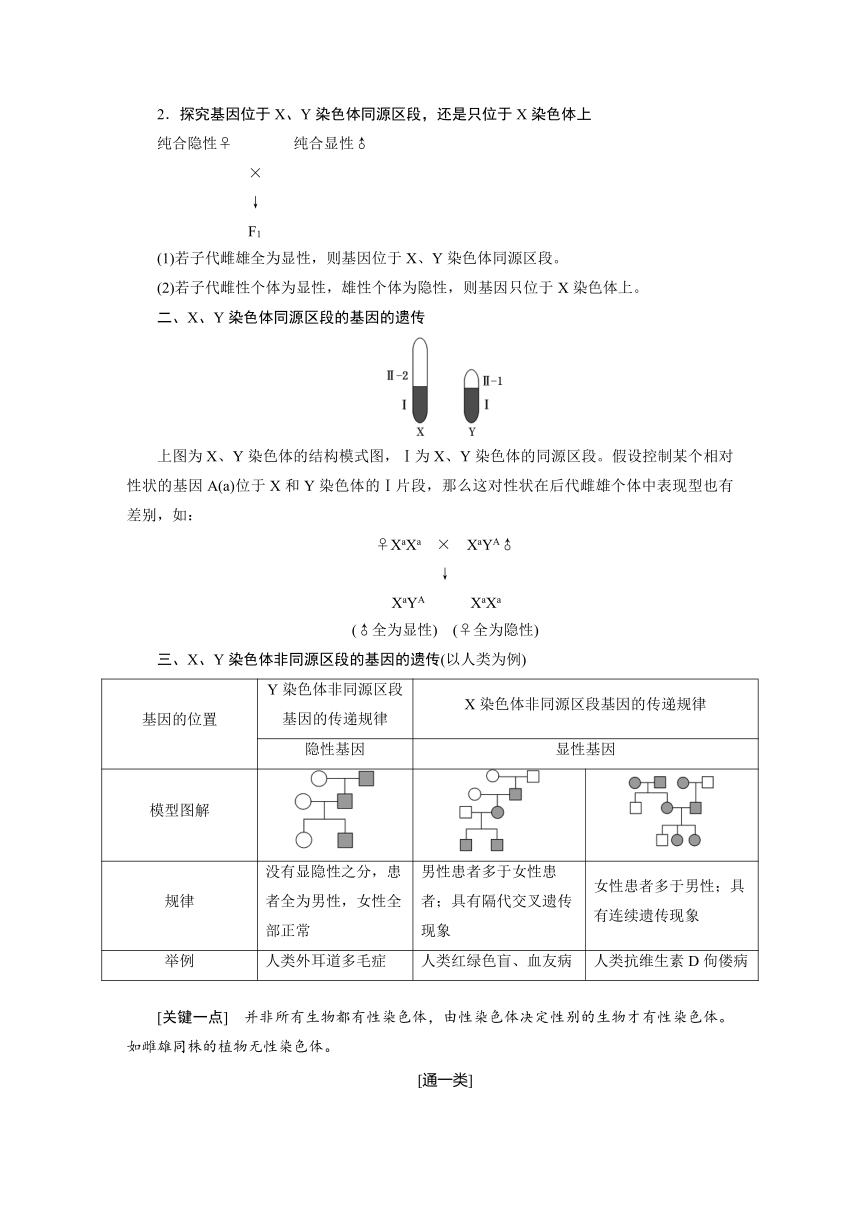 2．探究基因位于 X、Y 染色体同源区段，还是只位于 X 染色体上

纯合隐性♀　　纯合显性♂

×

↓

$F_1$

(1)若子代雌雄全为显性，则基因位于 X、Y 染色体同源区段。

(2)若子代雌性个体为显性，雄性个体为隐性，则基因只位于 X 染色体上。

二、X、Y 染色体同源区段的基因的遗传

Ⅱ-2

Ⅰ

X

Ⅱ-1

Ⅰ

Y

上图为 X、Y 染色体的结构模式图，Ⅰ为 X、Y 染色体的同源区段。假设控制某个相对性状的基因 A(a)位于 X 和 Y 染色体的Ⅰ片段，那么这对性状在后代雌雄个体中表现型也有差别，如：

♀$X^aX^a$　×　$X^aY^A$♂

↓

$X^aY^A$　　$X^aX^a$

(♂全为显性)　(♀全为隐性)

三、X、Y 染色体非同源区段的基因的遗传(以人类为例)

| 基因的位置 | Y 染色体非同源区段基因的传递规律 | X 染色体非同源区段基因的传递规律 | |
|---|---|---|---|
| | 隐性基因 | 显性基因 | |
| 模型图解 | | | |
| 规律 | 没有显隐性之分，患者全为男性，女性全部正常 | 男性患者多于女性患者；具有隔代交叉遗传现象 | 女性患者多于男性；具有连续遗传现象 |
| 举例 | 人类外耳道多毛症 | 人类红绿色盲、血友病 | 人类抗维生素 D 佝偻病 |

[关键一点]　并非所有生物都有性染色体，由性染色体决定性别的生物才有性染色体。如雌雄同株的植物无性染色体。

[通一类]